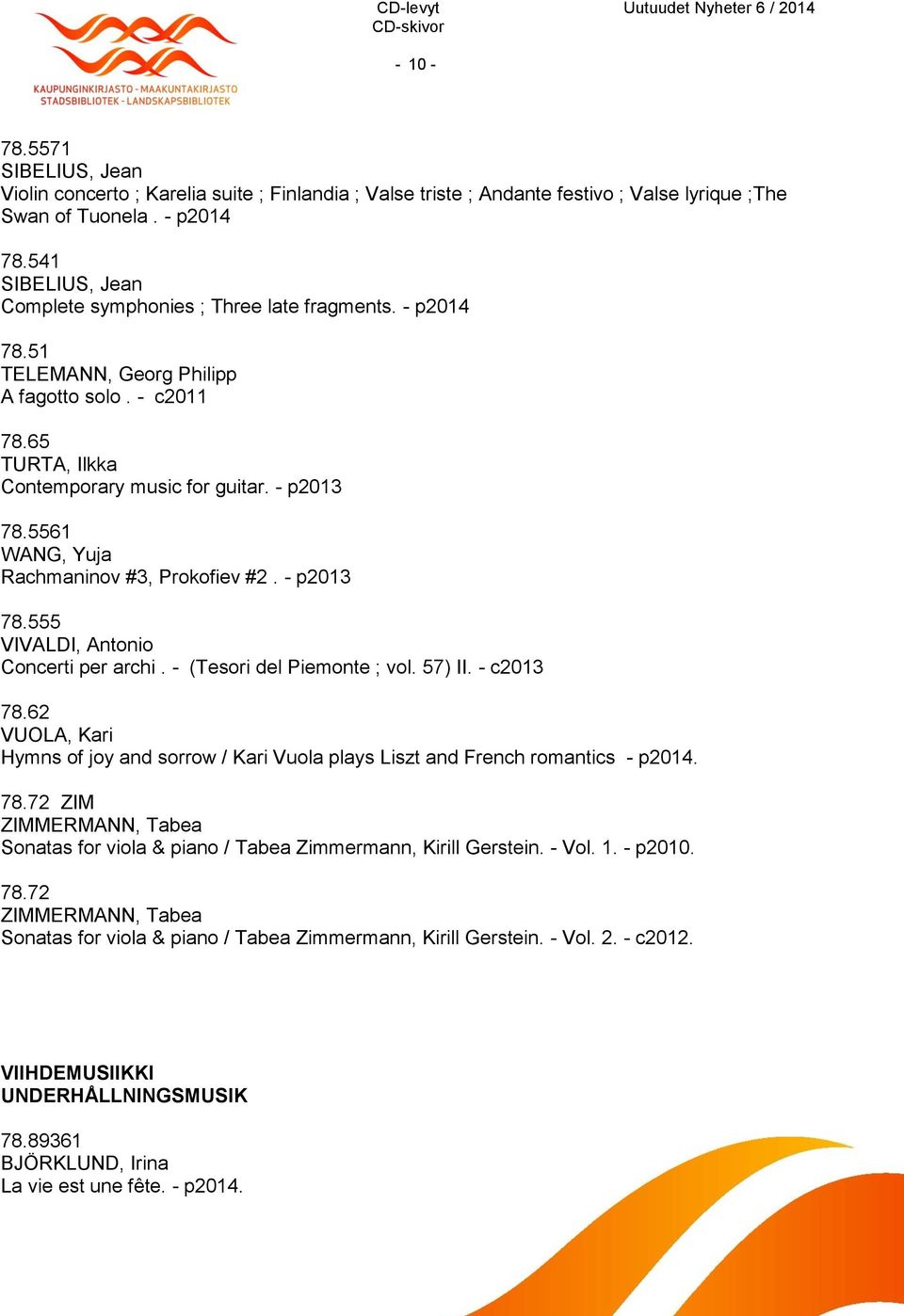 KAUPUNGINKIRJASTO - MAAKUNTAKIRJASTO
STADSBIBLIOTEK - LANDSKAPSBIBLIOTEK

CD-levyt
CD-skivor

Uutuudet Nyheter 6 / 2014

- 10 -

78.5571
SIBELIUS, Jean
Violin concerto ; Karelia suite ; Finlandia ; Valse triste ; Andante festivo ; Valse lyrique ;The Swan of Tuonela . - p2014

78.541
SIBELIUS, Jean
Complete symphonies ; Three late fragments. - p2014

78.51
TELEMANN, Georg Philipp
A fagotto solo . - c2011

78.65
TURTA, Ilkka
Contemporary music for guitar. - p2013

78.5561
WANG, Yuja
Rachmaninov #3, Prokofiev #2 . - p2013

78.555
VIVALDI, Antonio
Concerti per archi . - (Tesori del Piemonte ; vol. 57) II. - c2013

78.62
VUOLA, Kari
Hymns of joy and sorrow / Kari Vuola plays Liszt and French romantics - p2014.

78.72 ZIM
ZIMMERMANN, Tabea
Sonatas for viola & piano / Tabea Zimmermann, Kirill Gerstein. - Vol. 1. - p2010.

78.72
ZIMMERMANN, Tabea
Sonatas for viola & piano / Tabea Zimmermann, Kirill Gerstein. - Vol. 2. - c2012.

VIIHDEMUSIIKKI
UNDERHÅLLNINGSMUSIK

78.89361
BJÖRKLUND, Irina
La vie est une fête. - p2014.